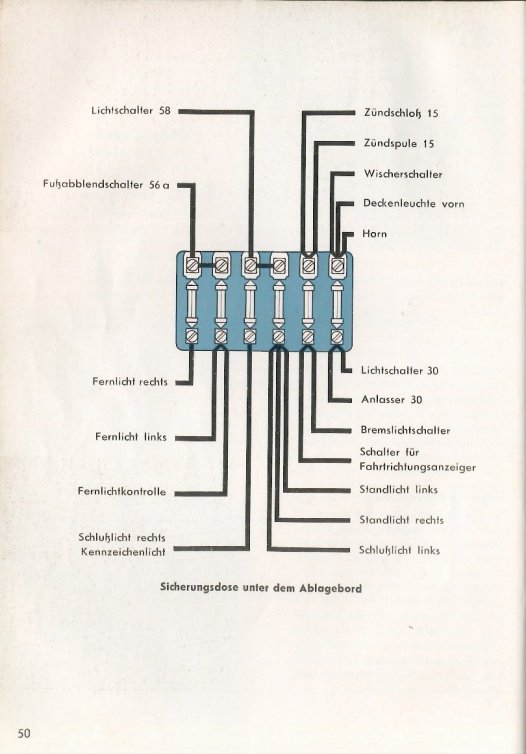 Lichtschalter 58

Fußabblendschalter 56 a

Zündschloß 15

Zündspule 15

Wischerschalter

Deckenleuchte vorn

Horn

Fernlicht rechts

Fernlicht links

Fernlichtkontrolle

Schlußlicht rechts
Kennzeichenlicht

Lichtschalter 30

Anlasser 30

Bremslichtschalter

Schalter für Fahrtrichtungsanzeiger

Standlicht links

Standlicht rechts

Schlußlicht links

Sicherungsdose unter dem Ablagebord

50